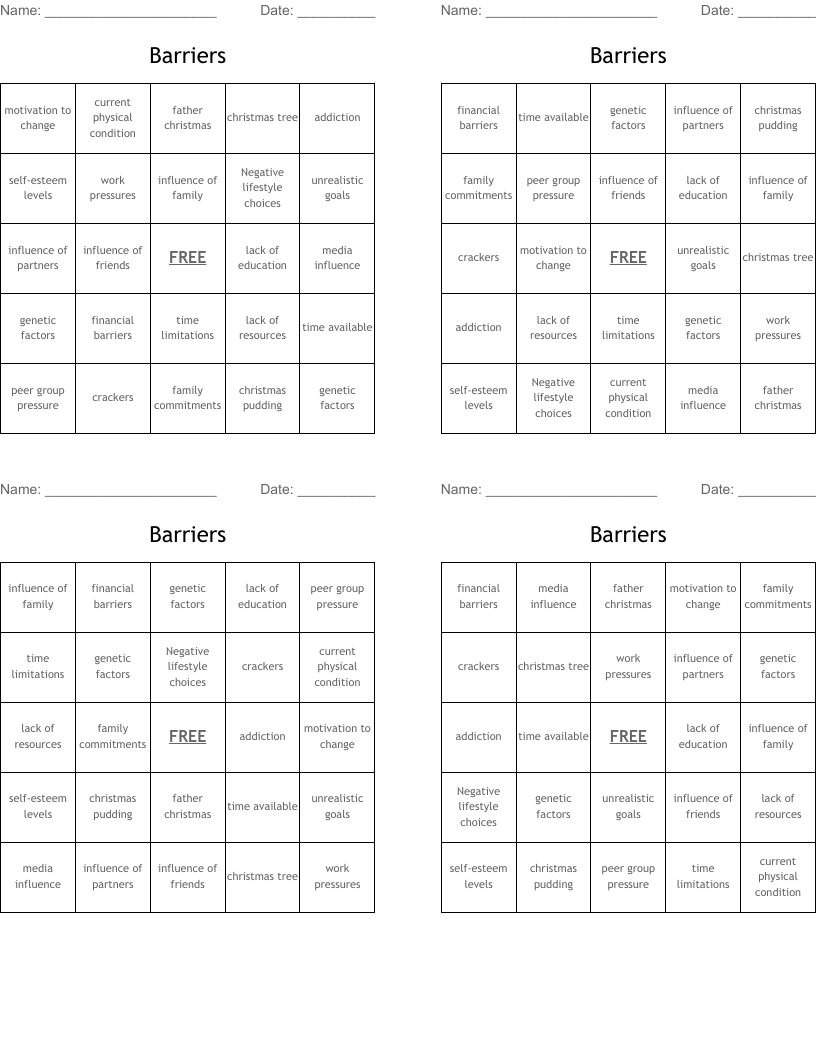 Name: ______________________ Date: __________

Barriers

| motivation to change | current physical condition | father christmas | christmas tree | addiction |
|---|---|---|---|---|
| self-esteem levels | work pressures | influence of family | Negative lifestyle choices | unrealistic goals |
| influence of partners | influence of friends | FREE | lack of education | media influence |
| genetic factors | financial barriers | time limitations | lack of resources | time available |
| peer group pressure | crackers | family commitments | christmas pudding | genetic factors |

Name: ______________________ Date: __________

Barriers

| financial barriers | time available | genetic factors | influence of partners | christmas pudding |
|---|---|---|---|---|
| family commitments | peer group pressure | influence of friends | lack of education | influence of family |
| crackers | motivation to change | FREE | unrealistic goals | christmas tree |
| addiction | lack of resources | time limitations | genetic factors | work pressures |
| self-esteem levels | Negative lifestyle choices | current physical condition | media influence | father christmas |

Name: ______________________ Date: __________

Barriers

| influence of family | financial barriers | genetic factors | lack of education | peer group pressure |
|---|---|---|---|---|
| time limitations | genetic factors | Negative lifestyle choices | crackers | current physical condition |
| lack of resources | family commitments | FREE | addiction | motivation to change |
| self-esteem levels | christmas pudding | father christmas | time available | unrealistic goals |
| media influence | influence of partners | influence of friends | christmas tree | work pressures |

Name: ______________________ Date: __________

Barriers

| financial barriers | media influence | father christmas | motivation to change | family commitments |
|---|---|---|---|---|
| crackers | christmas tree | work pressures | influence of partners | genetic factors |
| addiction | time available | FREE | lack of education | influence of family |
| Negative lifestyle choices | genetic factors | unrealistic goals | influence of friends | lack of resources |
| self-esteem levels | christmas pudding | peer group pressure | time limitations | current physical condition |